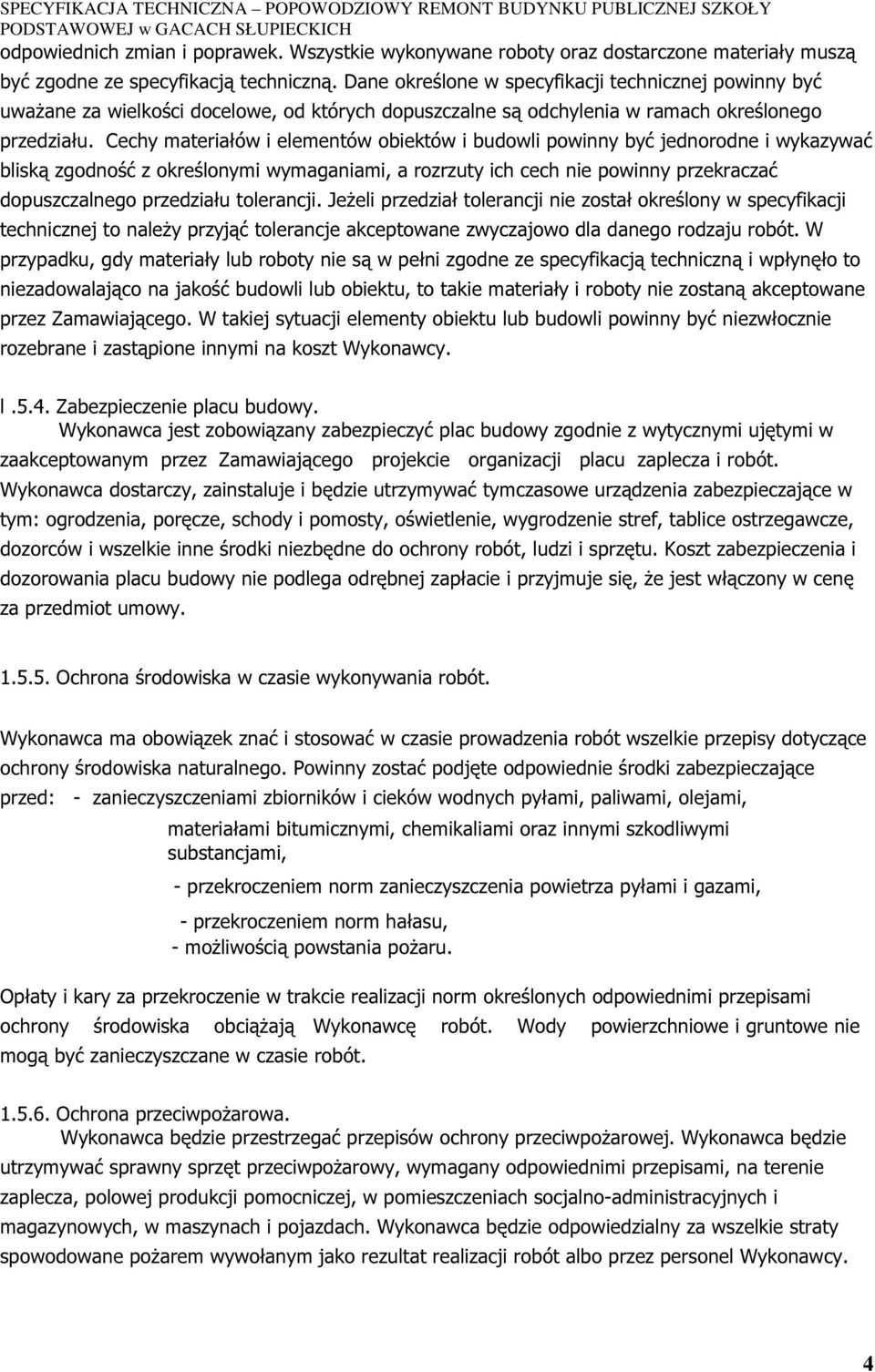 SPECYFIKACJA TECHNICZNA – POPOWODZIOWY REMONT BUDYNKU PUBLICZNEJ SZKOŁY PODSTAWOWEJ w GACACH SŁUPIECKICH

odpowiednich zmian i poprawek. Wszystkie wykonywane roboty oraz dostarczone materiały muszą być zgodne ze specyfikacją techniczną. Dane określone w specyfikacji technicznej powinny być uważane za wielkości docelowe, od których dopuszczalne są odchylenia w ramach określonego przedziału. Cechy materiałów i elementów obiektów i budowli powinny być jednorodne i wykazywać bliską zgodność z określonymi wymaganiami, a rozrzuty ich cech nie powinny przekraczać dopuszczalnego przedziału tolerancji. Jeżeli przedział tolerancji nie został określony w specyfikacji technicznej to należy przyjąć tolerancje akceptowane zwyczajowo dla danego rodzaju robót. W przypadku, gdy materiały lub roboty nie są w pełni zgodne ze specyfikacją techniczną i wpłynęło to niezadowalająco na jakość budowli lub obiektu, to takie materiały i roboty nie zostaną akceptowane przez Zamawiającego. W takiej sytuacji elementy obiektu lub budowli powinny być niezwłocznie rozebrane i zastąpione innymi na koszt Wykonawcy.

l .5.4. Zabezpieczenie placu budowy.
Wykonawca jest zobowiązany zabezpieczyć plac budowy zgodnie z wytycznymi ujętymi w zaakceptowanym przez Zamawiającego projekcie organizacji placu zaplecza i robót. Wykonawca dostarczy, zainstaluje i będzie utrzymywać tymczasowe urządzenia zabezpieczające w tym: ogrodzenia, poręcze, schody i pomosty, oświetlenie, wygrodzenie stref, tablice ostrzegawcze, dozorców i wszelkie inne środki niezbędne do ochrony robót, ludzi i sprzętu. Koszt zabezpieczenia i dozorowania placu budowy nie podlega odrębnej zapłacie i przyjmuje się, że jest włączony w cenę za przedmiot umowy.

1.5.5. Ochrona środowiska w czasie wykonywania robót.

Wykonawca ma obowiązek znać i stosować w czasie prowadzenia robót wszelkie przepisy dotyczące ochrony środowiska naturalnego. Powinny zostać podjęte odpowiednie środki zabezpieczające przed: - zanieczyszczeniami zbiorników i cieków wodnych pyłami, paliwami, olejami, materiałami bitumicznymi, chemikaliami oraz innymi szkodliwymi substancjami,
- przekroczeniem norm zanieczyszczenia powietrza pyłami i gazami,
- przekroczeniem norm hałasu,
- możliwością powstania pożaru.

Opłaty i kary za przekroczenie w trakcie realizacji norm określonych odpowiednimi przepisami ochrony środowiska obciążają Wykonawcę robót. Wody powierzchniowe i gruntowe nie mogą być zanieczyszczane w czasie robót.

1.5.6. Ochrona przeciwpożarowa.
Wykonawca będzie przestrzegać przepisów ochrony przeciwpożarowej. Wykonawca będzie utrzymywać sprawny sprzęt przeciwpożarowy, wymagany odpowiednimi przepisami, na terenie zaplecza, polowej produkcji pomocniczej, w pomieszczeniach socjalno-administracyjnych i magazynowych, w maszynach i pojazdach. Wykonawca będzie odpowiedzialny za wszelkie straty spowodowane pożarem wywołanym jako rezultat realizacji robót albo przez personel Wykonawcy.

4